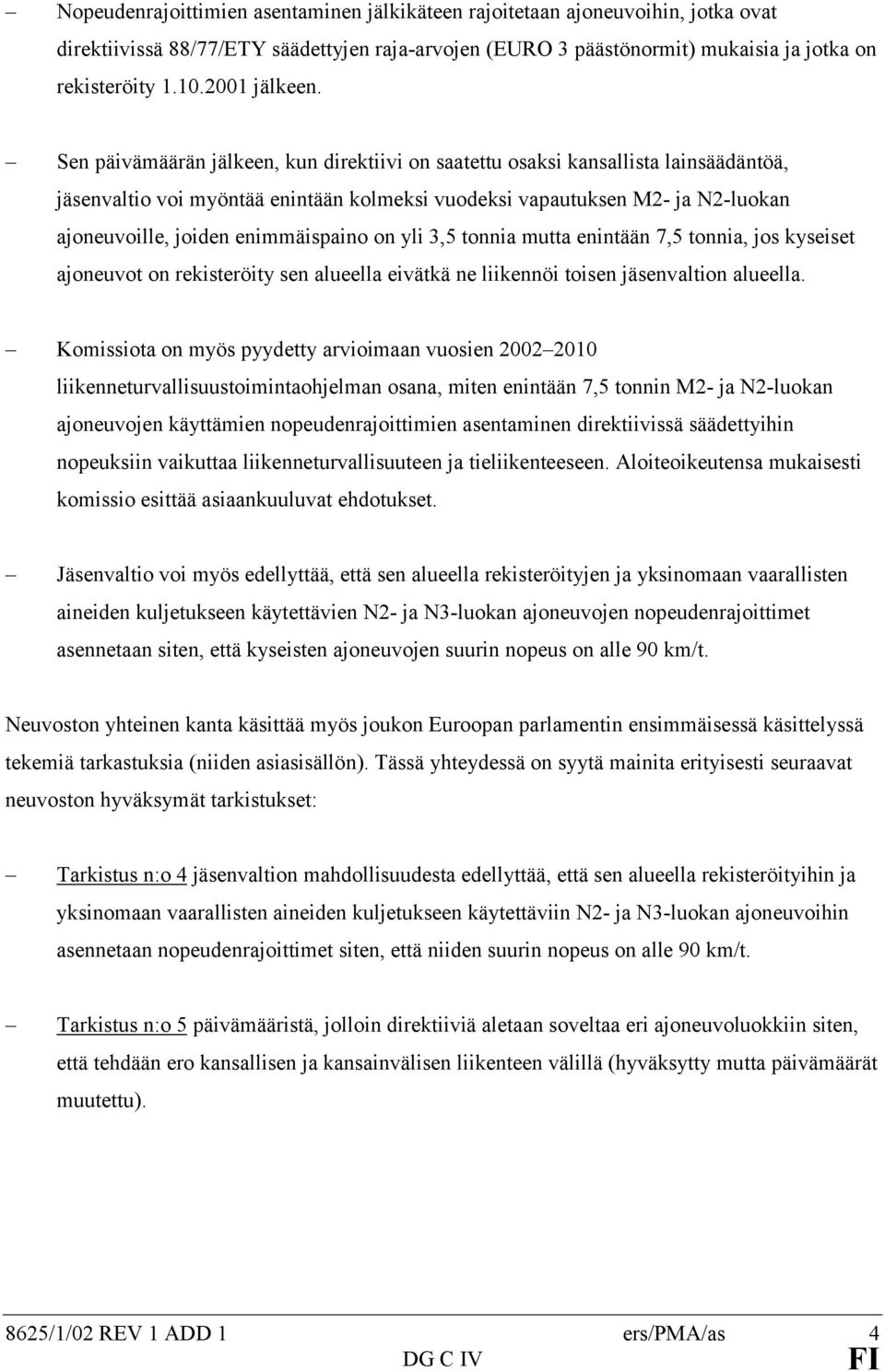 – Nopeudenrajoittimien asentaminen jälkikäteen rajoitetaan ajoneuvoihin, jotka ovat direktiivissä 88/77/ETY säädettyjen raja-arvojen (EURO 3 päästönormit) mukaisia ja jotka on rekisteröity 1.10.2001 jälkeen.

– Sen päivämäärän jälkeen, kun direktiivi on saatettu osaksi kansallista lainsäädäntöä, jäsenvaltio voi myöntää enintään kolmeksi vuodeksi vapautuksen M2- ja N2-luokan ajoneuvoille, joiden enimmäispaino on yli 3,5 tonnia mutta enintään 7,5 tonnia, jos kyseiset ajoneuvot on rekisteröity sen alueella eivätkä ne liikennöi toisen jäsenvaltion alueella.

– Komissiota on myös pyydetty arvioimaan vuosien 2002–2010 liikenneturvallisuustoimintaohjelman osana, miten enintään 7,5 tonnin M2- ja N2-luokan ajoneuvojen käyttämien nopeudenrajoittimien asentaminen direktiivissä säädettyihin nopeuksiin vaikuttaa liikenneturvallisuuteen ja tieliikenteeseen. Aloiteoikeutensa mukaisesti komissio esittää asiaankuuluvat ehdotukset.

– Jäsenvaltio voi myös edellyttää, että sen alueella rekisteröityjen ja yksinomaan vaarallisten aineiden kuljetukseen käytettävien N2- ja N3-luokan ajoneuvojen nopeudenrajoittimet asennetaan siten, että kyseisten ajoneuvojen suurin nopeus on alle 90 km/t.

Neuvoston yhteinen kanta käsittää myös joukon Euroopan parlamentin ensimmäisessä käsittelyssä tekemiä tarkastuksia (niiden asiasisällön). Tässä yhteydessä on syytä mainita erityisesti seuraavat neuvoston hyväksymät tarkistukset:

– Tarkistus n:o 4 jäsenvaltion mahdollisuudesta edellyttää, että sen alueella rekisteröityihin ja yksinomaan vaarallisten aineiden kuljetukseen käytettäviin N2- ja N3-luokan ajoneuvoihin asennetaan nopeudenrajoittimet siten, että niiden suurin nopeus on alle 90 km/t.

– Tarkistus n:o 5 päivämääristä, jolloin direktiiviä aletaan soveltaa eri ajoneuvoluokkiin siten, että tehdään ero kansallisen ja kansainvälisen liikenteen välillä (hyväksytty mutta päivämäärät muutettu).

8625/1/02 REV 1 ADD 1 ers/PMA/as 4
DG C IV FI